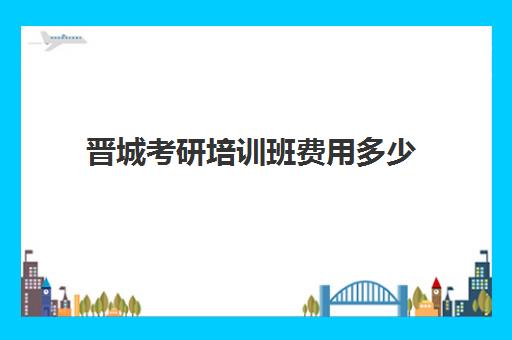 晋城考研培训班费用多少